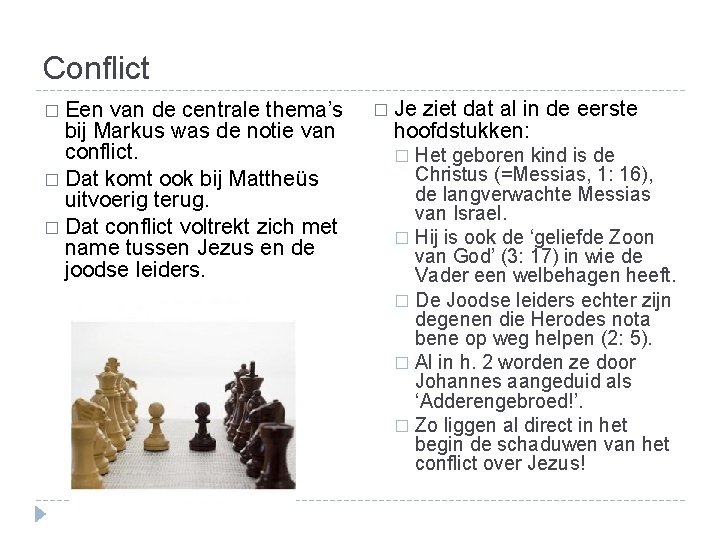 Conflict

□ Een van de centrale thema's bij Markus was de notie van conflict.

□ Dat komt ook bij Mattheüs uitvoerig terug.

□ Dat conflict voltrekt zich met name tussen Jezus en de joodse leiders.

□ Je ziet dat al in de eerste hoofdstukken:

□ Het geboren kind is de Christus (=Messias, 1: 16), de langverwachte Messias van Israel.

□ Hij is ook de 'geliefde Zoon van God' (3: 17) in wie de Vader een welbehagen heeft.

□ De Joodse leiders echter zijn degenen die Herodes nota bene op weg helpen (2: 5).

□ Al in h. 2 worden ze door Johannes aangeduid als 'Adderengebroed!'.

□ Zo liggen al direct in het begin de schaduwen van het conflict over Jezus!